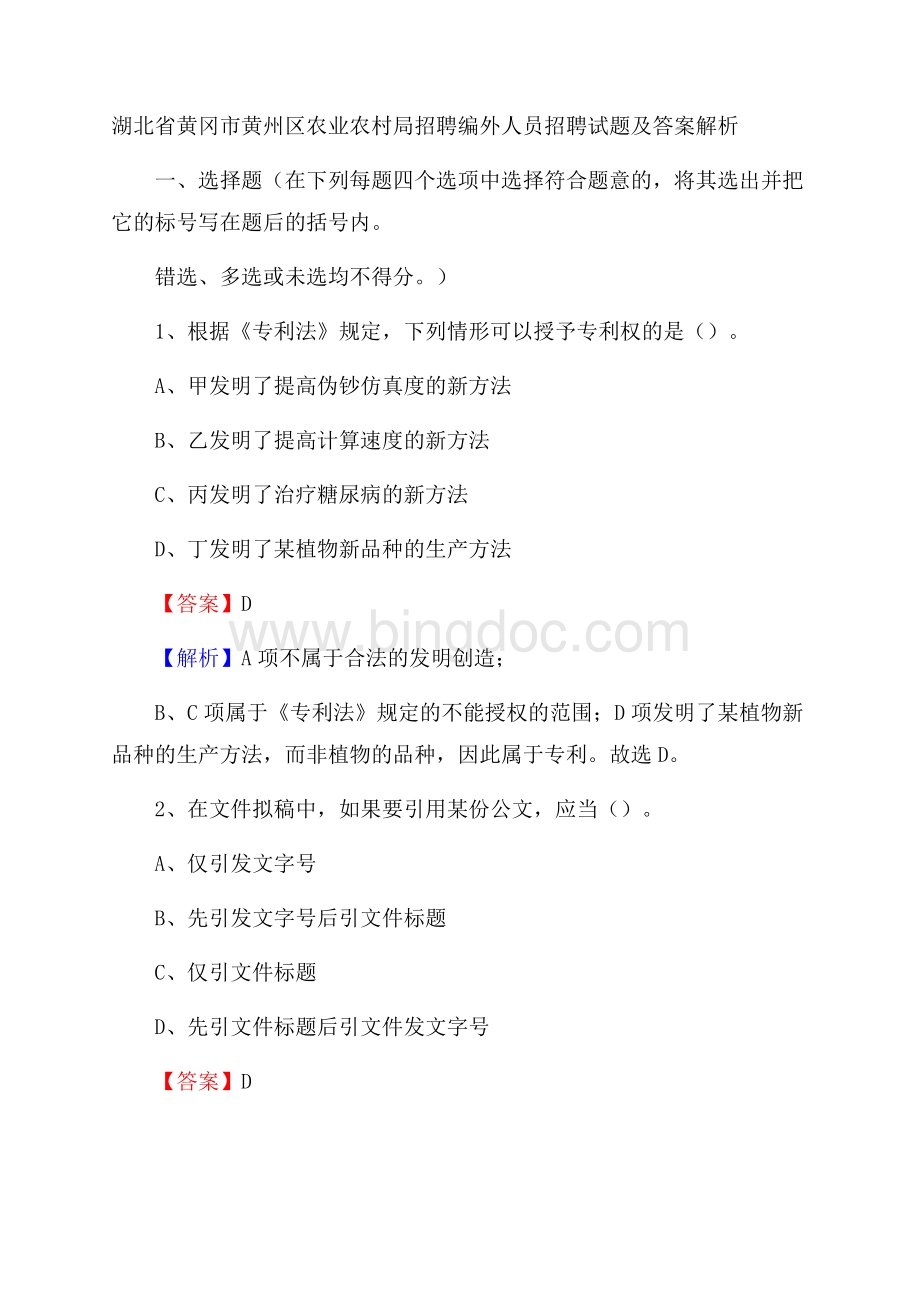 湖北省黄冈市黄州区农业农村局招聘编外人员招聘试题及答案解析

一、选择题（在下列每题四个选项中选择符合题意的，将其选出并把它的标号写在题后的括号内。

错选、多选或未选均不得分。）

1、根据《专利法》规定，下列情形可以授予专利权的是（）。

A、甲发明了提高伪钞仿真度的新方法

B、乙发明了提高计算速度的新方法

C、丙发明了治疗糖尿病的新方法

D、丁发明了某植物新品种的生产方法

【答案】D

www.bingdoc.com

【解析】A 项不属于合法的发明创造；

B、C 项属于《专利法》规定的不能授权的范围；D 项发明了某植物新品种的生产方法，而非植物的品种，因此属于专利。故选 D。

2、在文件拟稿中，如果要引用某份公文，应当（）。

A、仅引发文字号

B、先引发文字号后引文件标题

C、仅引文件标题

D、先引文件标题后引文件发文字号

【答案】D